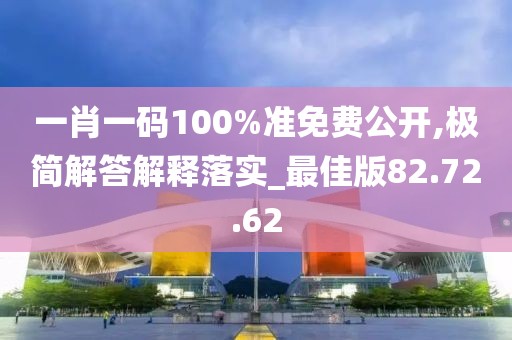 一肖一码100%准免费公开,极简解答解释落实_最佳版82.72.62